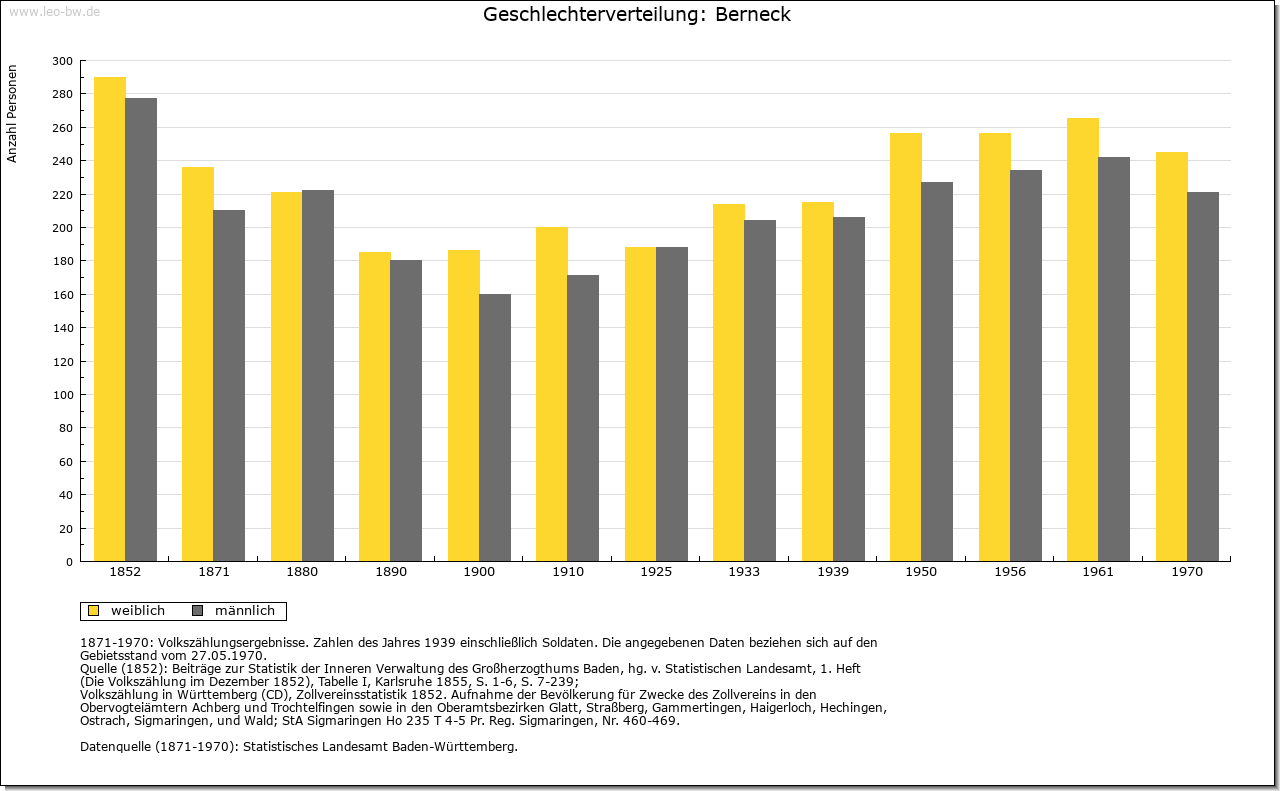 www.leo-bw.de

Geschlechterverteilung: Berneck

Anzahl Personen

300
280
260
240
220
200
180
160
140
120
100
80
60
40
20
0

1852 1871 1880 1890 1900 1910 1925 1933 1939 1950 1956 1961 1970

weiblich männlich

1871-1970: Volkszählungsergebnisse. Zahlen des Jahres 1939 einschließlich Soldaten. Die angegebenen Daten beziehen sich auf den Gebietsstand vom 27.05.1970.
Quelle (1852): Beiträge zur Statistik der Inneren Verwaltung des Großherzogthums Baden, hg. v. Statistischen Landesamt, 1. Heft (Die Volkszählung im Dezember 1852), Tabelle I, Karlsruhe 1855, S. 1-6, S. 7-239;
Volkszählung in Württemberg (CD), Zollvereinsstatistik 1852. Aufnahme der Bevölkerung für Zwecke des Zollvereins in den Obervogteiämtern Achberg und Trochtelfingen sowie in den Oberamtsbezirken Glatt, Straßberg, Gammertingen, Haigerloch, Hechingen, Ostrach, Sigmaringen, und Wald; StA Sigmaringen Ho 235 T 4-5 Pr. Reg. Sigmaringen, Nr. 460-469.

Datenquelle (1871-1970): Statistisches Landesamt Baden-Württemberg.